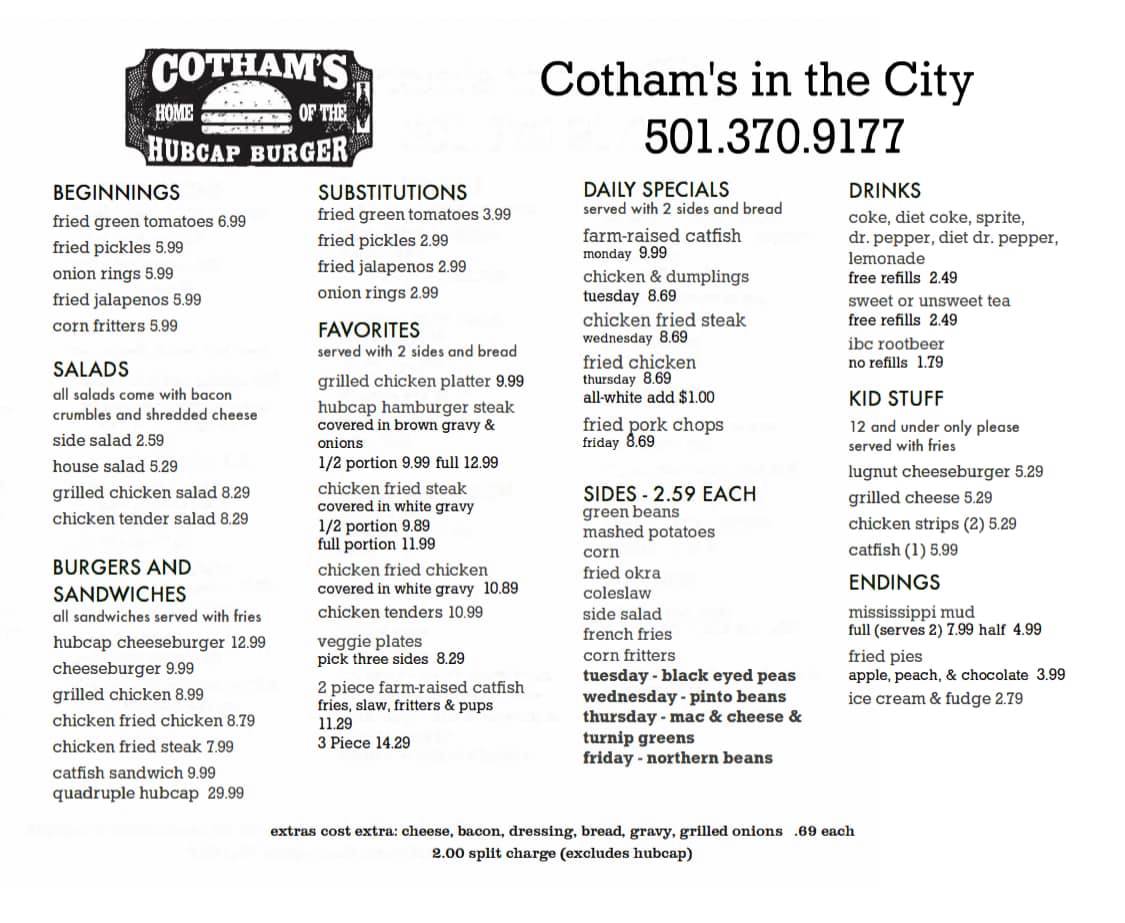 COTHAM'S
HOME OF THE
HUBCAP BURGER

Cotham's in the City
501.370.9177

BEGINNINGS
fried green tomatoes 6.99
fried pickles 5.99
onion rings 5.99
fried jalapenos 5.99
corn fritters 5.99

SALADS
all salads come with bacon crumbles and shredded cheese
side salad 2.59
house salad 5.29
grilled chicken salad 8.29
chicken tender salad 8.29

BURGERS AND SANDWICHES
all sandwiches served with fries
hubcap cheeseburger 12.99
cheeseburger 9.99
grilled chicken 8.99
chicken fried chicken 8.79
chicken fried steak 7.99
catfish sandwich 9.99
quadruple hubcap 29.99

SUBSTITUTIONS
fried green tomatoes 3.99
fried pickles 2.99
fried jalapenos 2.99
onion rings 2.99

FAVORITES
served with 2 sides and bread
grilled chicken platter 9.99
hubcap hamburger steak
covered in brown gravy & onions
1/2 portion 9.99 full 12.99
chicken fried steak
covered in white gravy
1/2 portion 9.89
full portion 11.99
chicken fried chicken
covered in white gravy 10.89
chicken tenders 10.99
veggie plates
pick three sides 8.29
2 piece farm-raised catfish
fries, slaw, fritters & pups
11.29
3 Piece 14.29

DAILY SPECIALS
served with 2 sides and bread
farm-raised catfish
monday 9.99
chicken & dumplings
tuesday 8.69
chicken fried steak
wednesday 8.69
fried chicken
thursday 8.69
all-white add $1.00
fried pork chops
friday 8.69

SIDES - 2.59 EACH
green beans
mashed potatoes
corn
fried okra
coleslaw
side salad
french fries
corn fritters
tuesday - black eyed peas
wednesday - pinto beans
thursday - mac & cheese & turnip greens
friday - northern beans

DRINKS
coke, diet coke, sprite, dr. pepper, diet dr. pepper, lemonade
free refills 2.49
sweet or unsweet tea
free refills 2.49
ibc rootbeer
no refills 1.79

KID STUFF
12 and under only please
served with fries
lugnut cheeseburger 5.29
grilled cheese 5.29
chicken strips (2) 5.29
catfish (1) 5.99

ENDINGS
mississippi mud
full (serves 2) 7.99 half 4.99
fried pies
apple, peach, & chocolate 3.99
ice cream & fudge 2.79

extras cost extra: cheese, bacon, dressing, bread, gravy, grilled onions .69 each
2.00 split charge (excludes hubcap)